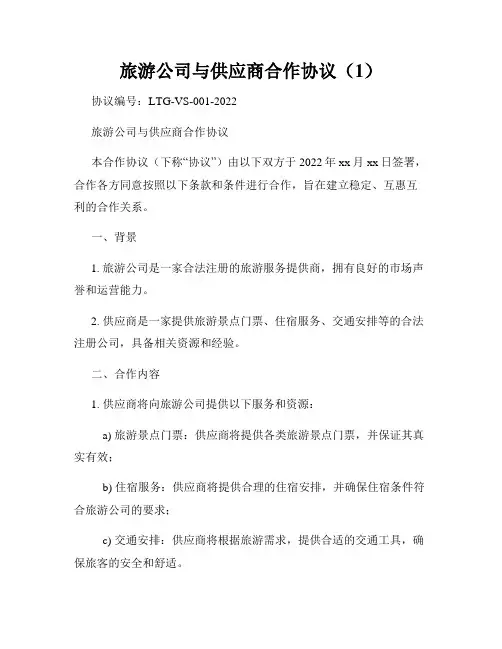 旅游公司与供应商合作协议（1）

协议编号：LTG-VS-001-2022

旅游公司与供应商合作协议

本合作协议（下称“协议”）由以下双方于 2022 年 xx 月 xx 日签署，合作各方同意按照以下条款和条件进行合作，旨在建立稳定、互惠互利的合作关系。

一、背景

1. 旅游公司是一家合法注册的旅游服务提供商，拥有良好的市场声誉和运营能力。

2. 供应商是一家提供旅游景点门票、住宿服务、交通安排等的合法注册公司，具备相关资源和经验。

二、合作内容

1. 供应商将向旅游公司提供以下服务和资源：

a) 旅游景点门票：供应商将提供各类旅游景点门票，并保证其真实有效；

b) 住宿服务：供应商将提供合理的住宿安排，并确保住宿条件符合旅游公司的要求；

c) 交通安排：供应商将根据旅游需求，提供合适的交通工具，确保旅客的安全和舒适。